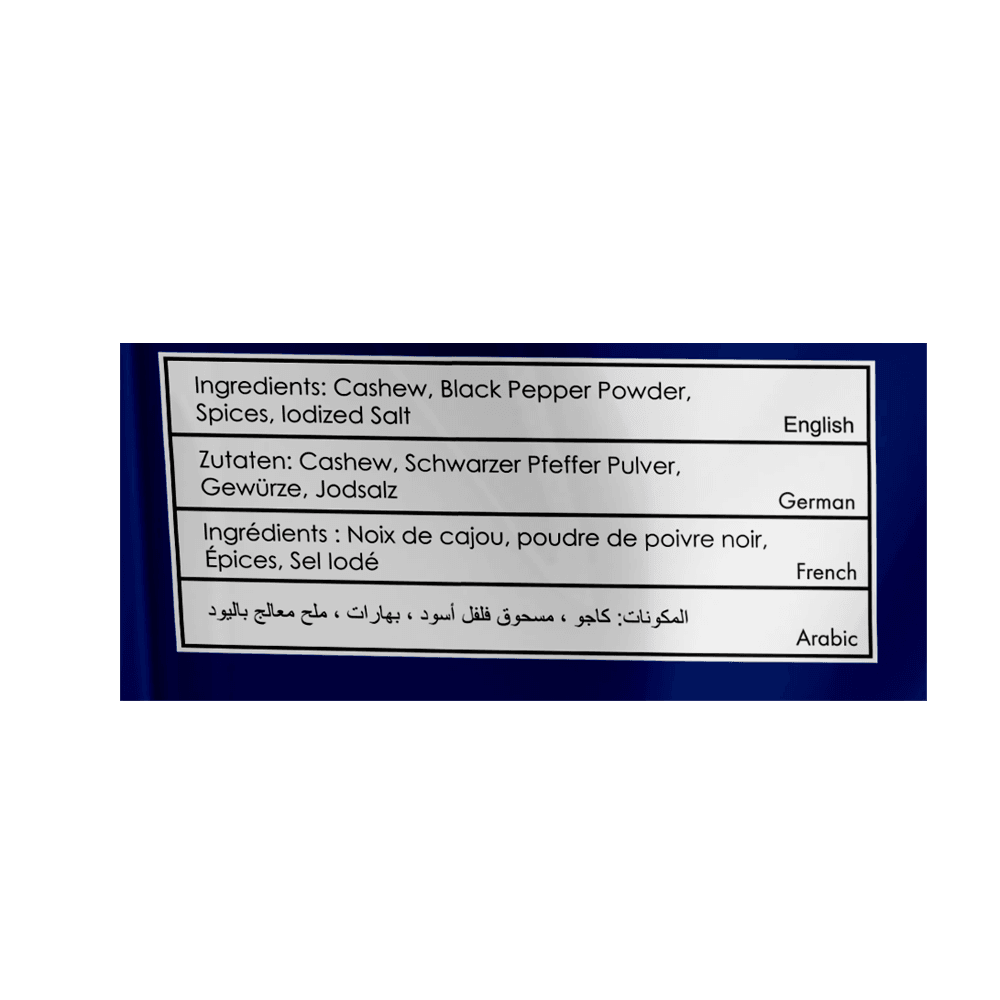 Ingredients: Cashew, Black Pepper Powder, Spices, Iodized Salt
English

Zutaten: Cashew, Schwarzer Pfeffer Pulver, Gewürze, Jodsalz
German

Ingrédients : Noix de cajou, poudre de poivre noir, Épices, Sel Iodé
French

المكونات: كاجو ، مسحوق فلفل أسود ، بهارات ، ملح معالج باليود
Arabic